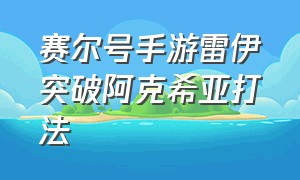 赛尔号手游雷伊突破阿克希亚打法